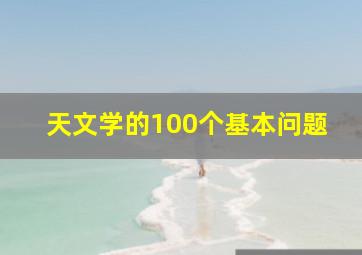 天文学的100个基本问题